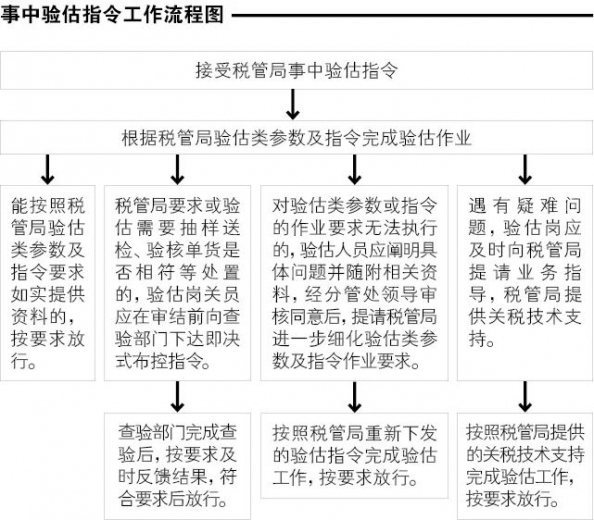 事中验估指令工作流程图

接受税管局事中验估指令

根据税管局验估类参数及指令完成验估作业

能按照税管局验估类参数及指令要求如实提供资料的，按要求放行。

税管局要求或验估需要抽样送检、验核单货是否相符等处置的，验估岗关员应在审结前向查验部门下达即决式布控指令。

对验估类参数或指令的作业要求无法执行的，验估人员应阐明具体问题并随附相关资料，经分管处领导审核同意后，提请税管局进一步细化验估类参数及指令作业要求。

遇有疑难问题，验估岗应及时向税管局提请业务指导，税管局提供关税技术支持。

查验部门完成查验后，按要求及时反馈结果，符合要求后放行。

按照税管局重新下发的验估指令完成验估工作，按要求放行。

按照税管局提供的关税技术支持完成验估工作，按要求放行。